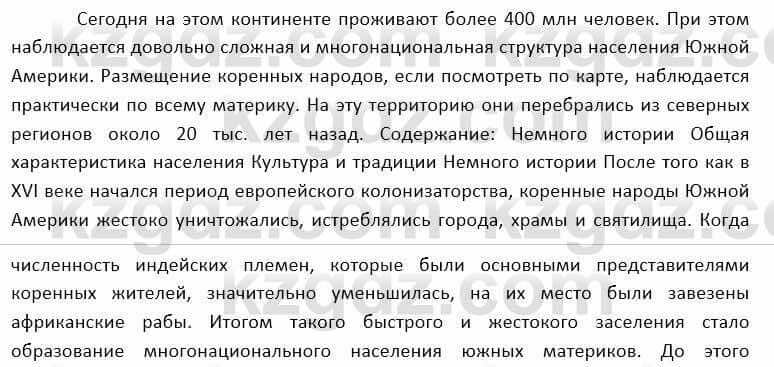 Сегодня на этом континенте проживают более 400 млн человек. При этом наблюдается довольно сложная и многонациональная структура населения Южной Америки. Размещение коренных народов, если посмотреть по карте, наблюдается практически по всему материку. На эту территорию они перебрались из северных регионов около 20 тыс. лет назад. Содержание: Немного истории Общая характеристика населения Культура и традиции Немного истории После того как в XVI веке начался период европейского колонизаторства, коренные народы Южной Америки жестоко уничтожались, истреблялись города, храмы и святилища. Когда

численность индейских племен, которые были основными представителями коренных жителей, значительно уменьшилась, на их место были завезены африканские рабы. Итогом такого быстрого и жестокого заселения стало образование многонационального населения южных материков. До этого

kzgaz.com kzgaz.com kzgaz.com kzgaz.com kzgaz.com kzgaz.com